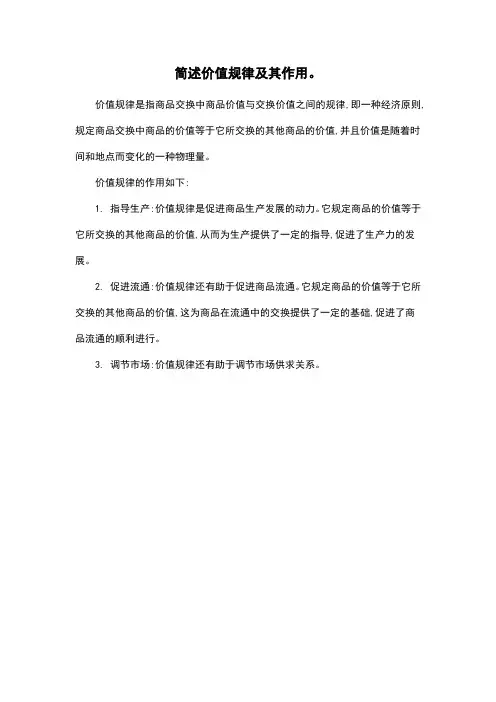 简述价值规律及其作用。

价值规律是指商品交换中商品价值与交换价值之间的规律，即一种经济原则，规定商品交换中商品的价值等于它所交换的其他商品的价值，并且价值是随着时间和地点而变化的一种物理量。

价值规律的作用如下：

1. 指导生产：价值规律是促进商品生产发展的动力。它规定商品的价值等于它所交换的其他商品的价值，从而为生产提供了一定的指导，促进了生产力的发展。

2. 促进流通：价值规律还有助于促进商品流通。它规定商品的价值等于它所交换的其他商品的价值，这为商品在流通中的交换提供了一定的基础，促进了商品流通的顺利进行。

3. 调节市场：价值规律还有助于调节市场供求关系。